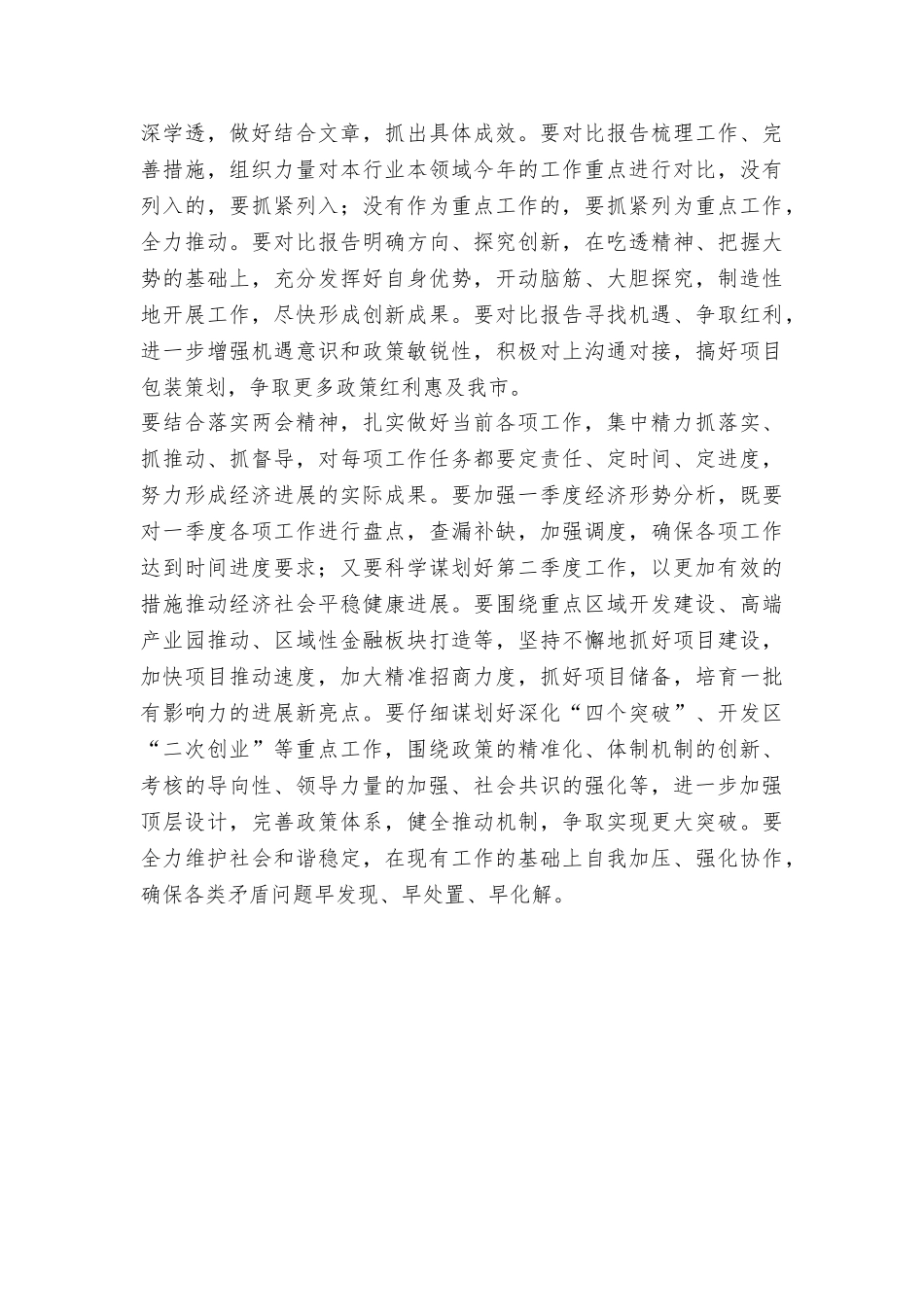 深学透，做好结合文章，抓出具体成效。要对比报告梳理工作、完善措施，组织力量对本行业本领域今年的工作重点进行对比，没有列入的，要抓紧列入；没有作为重点工作的，要抓紧列为重点工作，全力推动。要对比报告明确方向、探究创新，在吃透精神、把握大势的基础上，充分发挥好自身优势，开动脑筋、大胆探究，制造性地开展工作，尽快形成创新成果。要对比报告寻找机遇、争取红利，进一步增强机遇意识和政策敏锐性，积极对上沟通对接，搞好项目包装策划，争取更多政策红利惠及我市。

要结合落实两会精神，扎实做好当前各项工作，集中精力抓落实、抓推动、抓督导，对每项工作任务都要定责任、定时间、定进度，努力形成经济进展的实际成果。要加强一季度经济形势分析，既要对一季度各项工作进行盘点，查漏补缺，加强调度，确保各项工作达到时间进度要求；又要科学谋划好第二季度工作，以更加有效的措施推动经济社会平稳健康进展。要围绕重点区域开发建设、高端产业园推动、区域性金融板块打造等，坚持不懈地抓好项目建设，加快项目推动速度，加大精准招商力度，抓好项目储备，培育一批有影响力的进展新亮点。要仔细谋划好深化“四个突破”、开发区“二次创业”等重点工作，围绕政策的精准化、体制机制的创新、考核的导向性、领导力量的加强、社会共识的强化等，进一步加强顶层设计，完善政策体系，健全推动机制，争取实现更大突破。要全力维护社会和谐稳定，在现有工作的基础上自我加压、强化协作，确保各类矛盾问题早发现、早处置、早化解。